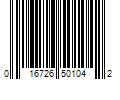 0 16726 50104 2